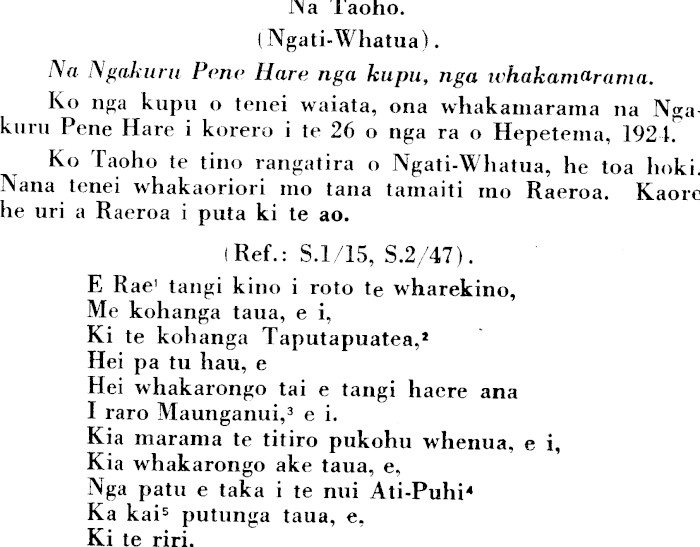 Na Taoho.

(Ngati-Whatua).

Na Ngakuru Pene Hare nga kupu, nga whakamarama.

Ko nga kupu o tenei waiata, ona whakamarama na Ngakuru Pene Hare i korero i te 26 o nga ra o Hepetema, 1924.

Ko Taoho te tino rangatira o Ngati-Whatua, he toa hoki. Nana tenei whakaoriori mo tana tamaiti mo Raeroa. Kaore he uri a Raeroa i puta ki te ao.

(Ref.: S.1/15, S.2/47).

E Rae$^{1}$ tangi kino i roto te wharekino,
Me kohanga taua, e i,
Ki te kohanga Taputapuatea,$^{2}$
Hei pa tu hau, e
Hei whakarongo tai e tangi haere ana
I raro Maunganui,$^{3}$ e i.
Kia marama te titiro pukohu whenua, e i,
Kia whakarongo ake taua, e,
Nga patu e taka i te nui Ati-Puhi$^{4}$
Ka kai$^{5}$ putunga taua, e,
Ki te riri.